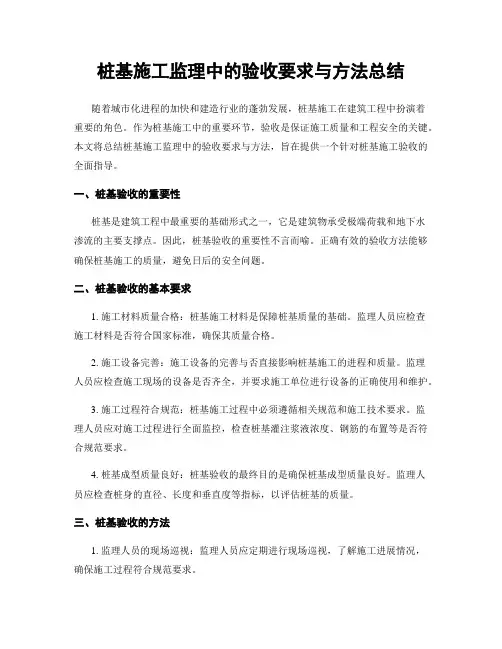 桩基施工监理中的验收要求与方法总结

随着城市化进程的加快和建造行业的蓬勃发展，桩基施工在建筑工程中扮演着重要的角色。作为桩基施工中的重要环节，验收是保证施工质量和工程安全的关键。本文将总结桩基施工监理中的验收要求与方法，旨在提供一个针对桩基施工验收的全面指导。

一、桩基验收的重要性

桩基是建筑工程中最重要的基础形式之一，它是建筑物承受极端荷载和地下水渗流的主要支撑点。因此，桩基验收的重要性不言而喻。正确有效的验收方法能够确保桩基施工的质量，避免日后的安全问题。

二、桩基验收的基本要求

1. 施工材料质量合格：桩基施工材料是保障桩基质量的基础。监理人员应检查施工材料是否符合国家标准，确保其质量合格。

2. 施工设备完善：施工设备的完善与否直接影响桩基施工的进程和质量。监理人员应检查施工现场的设备是否齐全，并要求施工单位进行设备的正确使用和维护。

3. 施工过程符合规范：桩基施工过程中必须遵循相关规范和施工技术要求。监理人员应对施工过程进行全面监控，检查桩基灌注浆液浓度、钢筋的布置等是否符合规范要求。

4. 桩基成型质量良好：桩基验收的最终目的是确保桩基成型质量良好。监理人员应检查桩身的直径、长度和垂直度等指标，以评估桩基的质量。

三、桩基验收的方法

1. 监理人员的现场巡视：监理人员应定期进行现场巡视，了解施工进展情况，确保施工过程符合规范要求。